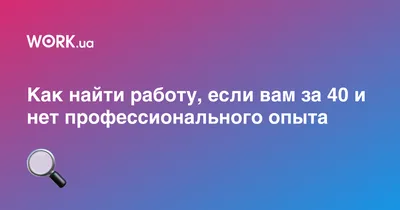 WORK.ua

Как найти работу, если вам за 40 и нет профессионального опыта